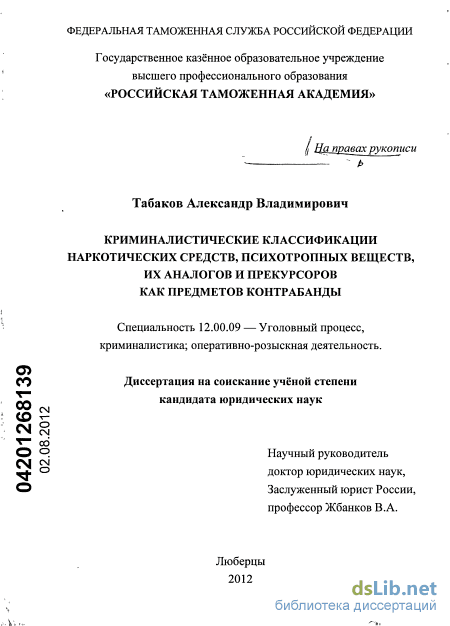 ФЕДЕРАЛЬНАЯ ТАМОЖЕННАЯ СЛУЖБА РОССИЙСКОЙ ФЕДЕРАЦИИ

Государственное казённое образовательное учреждение высшего профессионального образования
«РОССИЙСКАЯ ТАМОЖЕННАЯ АКАДЕМИЯ»

На правах рукописи

Табаков Александр Владимирович

КРИМИНАЛИСТИЧЕСКИЕ КЛАССИФИКАЦИИ НАРКОТИЧЕСКИХ СРЕДСТВ, ПСИХОТРОПНЫХ ВЕЩЕСТВ, ИХ АНАЛОГОВ И ПРЕКУРСОРОВ КАК ПРЕДМЕТОВ КОНТРАБАНДЫ

Специальность 12.00.09 — Уголовный процесс, криминалистика; оперативно-розыскная деятельность.

Диссертация на соискание учёной степени кандидата юридических наук

04201268139
02.08.2012

Научный руководитель
доктор юридических наук,
Заслуженный юрист России,
профессор Жбанков В.А.

Люберцы
2012

dsLib.net
библиотека диссертаций